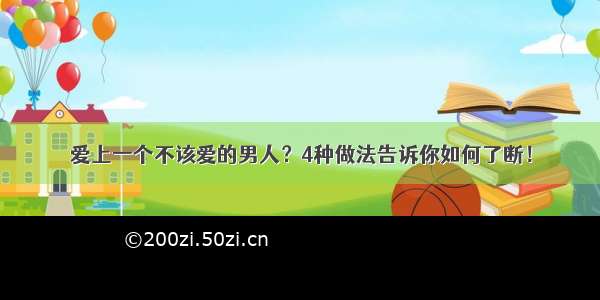 爱上一个不该爱的男人？4种做法告诉你如何了断！

©200zi.50zi.cn